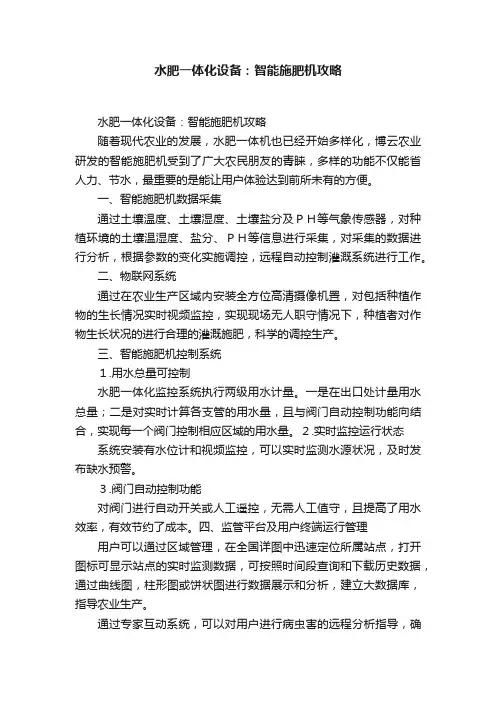 水肥一体化设备：智能施肥机攻略

水肥一体化设备：智能施肥机攻略

随着现代农业的发展，水肥一体机也已经开始多样化，博云农业研发的智能施肥机受到了广大农民朋友的青睐，多样的功能不仅能省人力、节水，最重要的是能让用户体验达到前所未有的方便。

一、智能施肥机数据采集

通过土壤温度、土壤湿度、土壤盐分及ＰＨ等气象传感器，对种植环境的土壤温湿度、盐分、ＰＨ等信息进行采集，对采集的数据进行分析，根据参数的变化实施调控，远程自动控制灌溉系统进行工作。

二、物联网系统

通过在农业生产区域内安装全方位高清摄像机置，对包括种植作物的生长情况实时视频监控，实现现场无人职守情况下，种植者对作物生长状况的进行合理的灌溉施肥，科学的调控生产。

三、智能施肥机控制系统

１.用水总量可控制

水肥一体化监控系统执行两级用水计量。一是在出口处计量用水总量；二是对实时计算各支管的用水量，且与阀门自动控制功能向结合，实现每一个阀门控制相应区域的用水量。２.实时监控运行状态

系统安装有水位计和视频监控，可以实时监测水源状况，及时发布缺水预警。

３.阀门自动控制功能

对阀门进行自动开关或人工遥控，无需人工值守，且提高了用水效率，有效节约了成本。四、监管平台及用户终端运行管理

用户可以通过区域管理，在全国详图中迅速定位所属站点，打开图标可显示站点的实时监测数据，可按照时间段查询和下载历史数据，通过曲线图，柱形图或饼状图进行数据展示和分析，建立大数据库，指导农业生产。

通过专家互动系统，可以对用户进行病虫害的远程分析指导，确